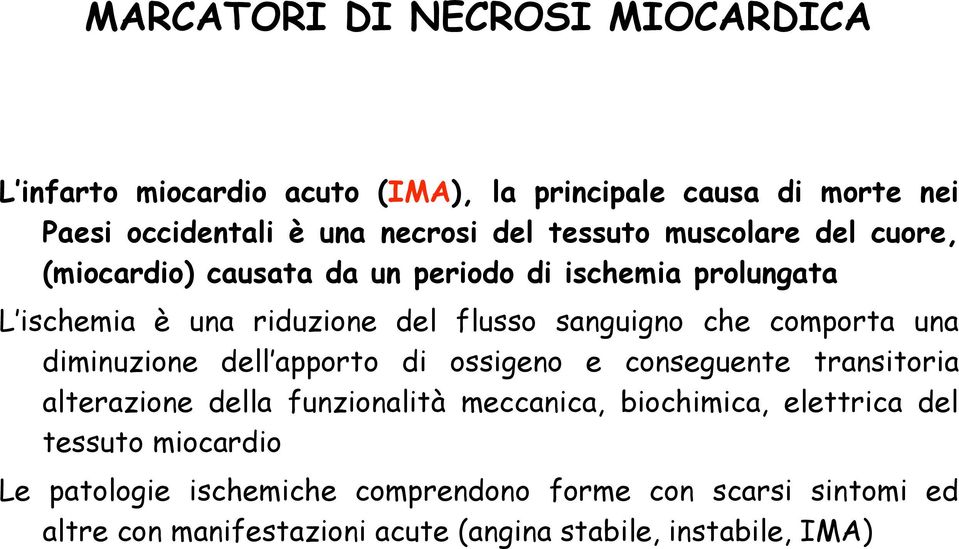 MARCATORI DI NECROSI MIOCARDICA

L'infarto miocardio acuto (IMA), la principale causa di morte nei Paesi occidentali è una necrosi del tessuto muscolare del cuore, (miocardio) causata da un periodo di ischemia prolungata

L'ischemia è una riduzione del flusso sanguigno che comporta una diminuzione dell'apporto di ossigeno e conseguente transitoria alterazione della funzionalità meccanica, biochimica, elettrica del tessuto miocardio

Le patologie ischemiche comprendono forme con scarsi sintomi ed altre con manifestazioni acute (angina stabile, instabile, IMA)